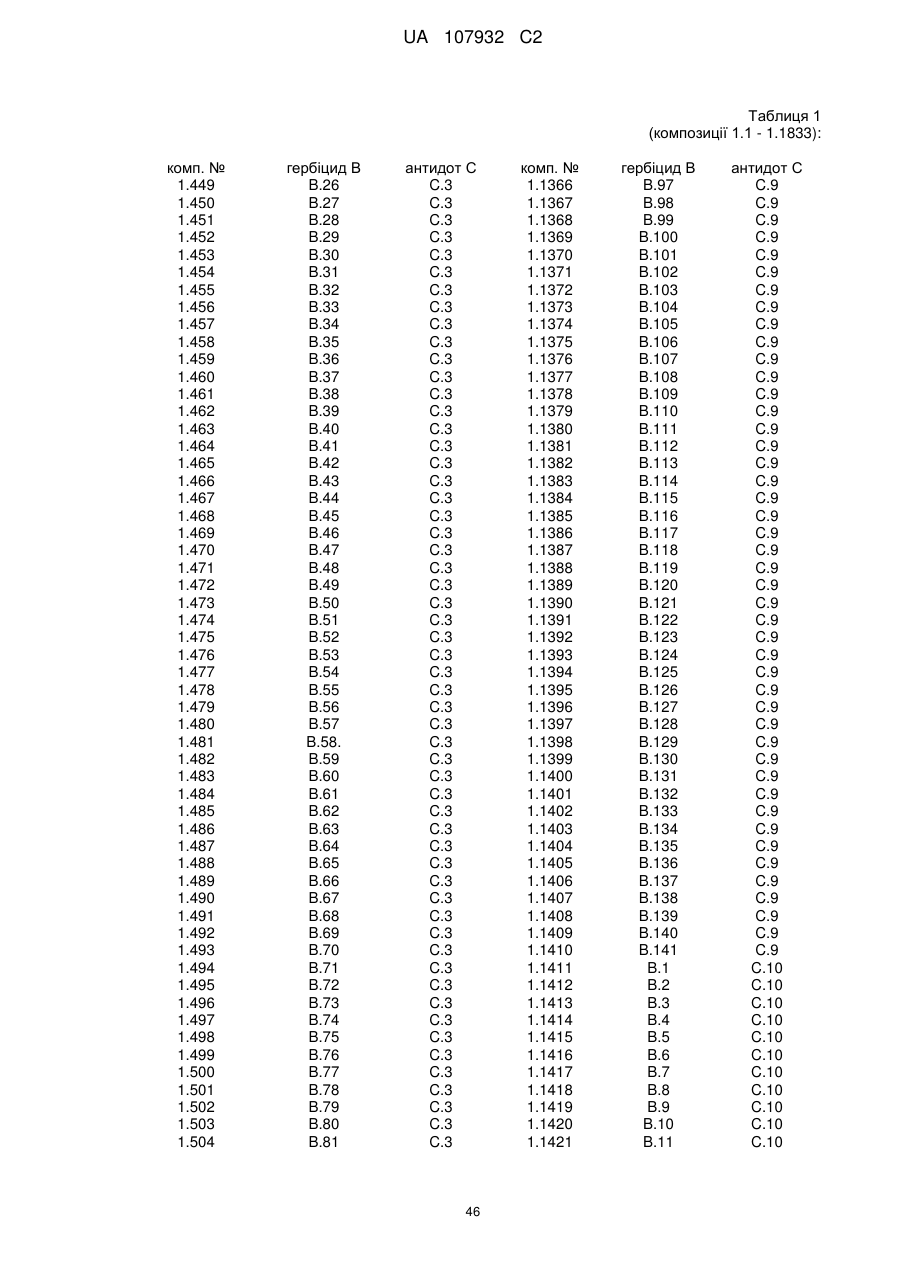 UA 107932 C2

Таблиця 1
(композиції 1.1 - 1.1833):

| комп. № | гербіцид B | антидот C | комп. № | гербіцид B | антидот C |
|---|---|---|---|---|---|
| 1.449 | B.26 | C.3 | 1.1366 | B.97 | C.9 |
| 1.450 | B.27 | C.3 | 1.1367 | B.98 | C.9 |
| 1.451 | B.28 | C.3 | 1.1368 | B.99 | C.9 |
| 1.452 | B.29 | C.3 | 1.1369 | B.100 | C.9 |
| 1.453 | B.30 | C.3 | 1.1370 | B.101 | C.9 |
| 1.454 | B.31 | C.3 | 1.1371 | B.102 | C.9 |
| 1.455 | B.32 | C.3 | 1.1372 | B.103 | C.9 |
| 1.456 | B.33 | C.3 | 1.1373 | B.104 | C.9 |
| 1.457 | B.34 | C.3 | 1.1374 | B.105 | C.9 |
| 1.458 | B.35 | C.3 | 1.1375 | B.106 | C.9 |
| 1.459 | B.36 | C.3 | 1.1376 | B.107 | C.9 |
| 1.460 | B.37 | C.3 | 1.1377 | B.108 | C.9 |
| 1.461 | B.38 | C.3 | 1.1378 | B.109 | C.9 |
| 1.462 | B.39 | C.3 | 1.1379 | B.110 | C.9 |
| 1.463 | B.40 | C.3 | 1.1380 | B.111 | C.9 |
| 1.464 | B.41 | C.3 | 1.1381 | B.112 | C.9 |
| 1.465 | B.42 | C.3 | 1.1382 | B.113 | C.9 |
| 1.466 | B.43 | C.3 | 1.1383 | B.114 | C.9 |
| 1.467 | B.44 | C.3 | 1.1384 | B.115 | C.9 |
| 1.468 | B.45 | C.3 | 1.1385 | B.116 | C.9 |
| 1.469 | B.46 | C.3 | 1.1386 | B.117 | C.9 |
| 1.470 | B.47 | C.3 | 1.1387 | B.118 | C.9 |
| 1.471 | B.48 | C.3 | 1.1388 | B.119 | C.9 |
| 1.472 | B.49 | C.3 | 1.1389 | B.120 | C.9 |
| 1.473 | B.50 | C.3 | 1.1390 | B.121 | C.9 |
| 1.474 | B.51 | C.3 | 1.1391 | B.122 | C.9 |
| 1.475 | B.52 | C.3 | 1.1392 | B.123 | C.9 |
| 1.476 | B.53 | C.3 | 1.1393 | B.124 | C.9 |
| 1.477 | B.54 | C.3 | 1.1394 | B.125 | C.9 |
| 1.478 | B.55 | C.3 | 1.1395 | B.126 | C.9 |
| 1.479 | B.56 | C.3 | 1.1396 | B.127 | C.9 |
| 1.480 | B.57 | C.3 | 1.1397 | B.128 | C.9 |
| 1.481 | B.58. | C.3 | 1.1398 | B.129 | C.9 |
| 1.482 | B.59 | C.3 | 1.1399 | B.130 | C.9 |
| 1.483 | B.60 | C.3 | 1.1400 | B.131 | C.9 |
| 1.484 | B.61 | C.3 | 1.1401 | B.132 | C.9 |
| 1.485 | B.62 | C.3 | 1.1402 | B.133 | C.9 |
| 1.486 | B.63 | C.3 | 1.1403 | B.134 | C.9 |
| 1.487 | B.64 | C.3 | 1.1404 | B.135 | C.9 |
| 1.488 | B.65 | C.3 | 1.1405 | B.136 | C.9 |
| 1.489 | B.66 | C.3 | 1.1406 | B.137 | C.9 |
| 1.490 | B.67 | C.3 | 1.1407 | B.138 | C.9 |
| 1.491 | B.68 | C.3 | 1.1408 | B.139 | C.9 |
| 1.492 | B.69 | C.3 | 1.1409 | B.140 | C.9 |
| 1.493 | B.70 | C.3 | 1.1410 | B.141 | C.9 |
| 1.494 | B.71 | C.3 | 1.1411 | B.1 | C.10 |
| 1.495 | B.72 | C.3 | 1.1412 | B.2 | C.10 |
| 1.496 | B.73 | C.3 | 1.1413 | B.3 | C.10 |
| 1.497 | B.74 | C.3 | 1.1414 | B.4 | C.10 |
| 1.498 | B.75 | C.3 | 1.1415 | B.5 | C.10 |
| 1.499 | B.76 | C.3 | 1.1416 | B.6 | C.10 |
| 1.500 | B.77 | C.3 | 1.1417 | B.7 | C.10 |
| 1.501 | B.78 | C.3 | 1.1418 | B.8 | C.10 |
| 1.502 | B.79 | C.3 | 1.1419 | B.9 | C.10 |
| 1.503 | B.80 | C.3 | 1.1420 | B.10 | C.10 |
| 1.504 | B.81 | C.3 | 1.1421 | B.11 | C.10 |

46